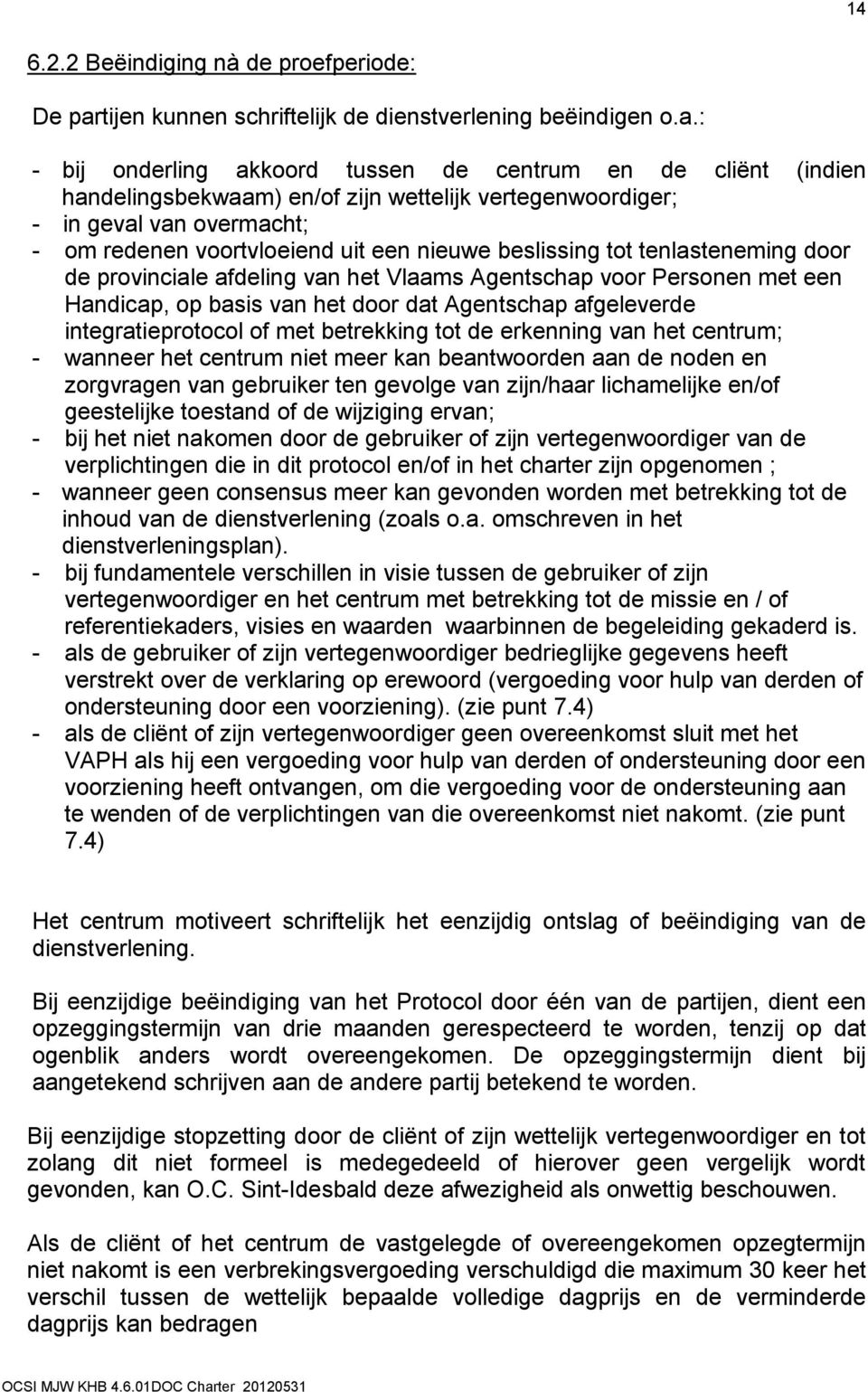 14

6.2.2 Beëindiging nà de proefperiode:

De partijen kunnen schriftelijk de dienstverlening beëindigen o.a.:

- bij onderling akkoord tussen de centrum en de cliënt (indien handelingsbekwaam) en/of zijn wettelijk vertegenwoordiger;
- in geval van overmacht;
- om redenen voortvloeiend uit een nieuwe beslissing tot tenlasteneming door de provinciale afdeling van het Vlaams Agentschap voor Personen met een Handicap, op basis van het door dat Agentschap afgeleverde integratieprotocol of met betrekking tot de erkenning van het centrum;
- wanneer het centrum niet meer kan beantwoorden aan de noden en zorgvragen van gebruiker ten gevolge van zijn/haar lichamelijke en/of geestelijke toestand of de wijziging ervan;
- bij het niet nakomen door de gebruiker of zijn vertegenwoordiger van de verplichtingen die in dit protocol en/of in het charter zijn opgenomen ;
- wanneer geen consensus meer kan gevonden worden met betrekking tot de inhoud van de dienstverlening (zoals o.a. omschreven in het dienstverleningsplan).
- bij fundamentele verschillen in visie tussen de gebruiker of zijn vertegenwoordiger en het centrum met betrekking tot de missie en / of referentiekaders, visies en waarden waarbinnen de begeleiding gekaderd is.
- als de gebruiker of zijn vertegenwoordiger bedrieglijke gegevens heeft verstrekt over de verklaring op erewoord (vergoeding voor hulp van derden of ondersteuning door een voorziening). (zie punt 7.4)
- als de cliënt of zijn vertegenwoordiger geen overeenkomst sluit met het VAPH als hij een vergoeding voor hulp van derden of ondersteuning door een voorziening heeft ontvangen, om die vergoeding voor de ondersteuning aan te wenden of de verplichtingen van die overeenkomst niet nakomt. (zie punt 7.4)

Het centrum motiveert schriftelijk het eenzijdig ontslag of beëindiging van de dienstverlening.

Bij eenzijdige beëindiging van het Protocol door één van de partijen, dient een opzeggingstermijn van drie maanden gerespecteerd te worden, tenzij op dat ogenblik anders wordt overeengekomen. De opzeggingstermijn dient bij aangetekend schrijven aan de andere partij betekend te worden.

Bij eenzijdige stopzetting door de cliënt of zijn wettelijk vertegenwoordiger en tot zolang dit niet formeel is medegedeeld of hierover geen vergelijk wordt gevonden, kan O.C. Sint-Idesbald deze afwezigheid als onwettig beschouwen.

Als de cliënt of het centrum de vastgelegde of overeengekomen opzegtermijn niet nakomt is een verbrekingsvergoeding verschuldigd die maximum 30 keer het verschil tussen de wettelijk bepaalde volledige dagprijs en de verminderde dagprijs kan bedragen

OCSI MJW KHB 4.6.01DOC Charter 20120531